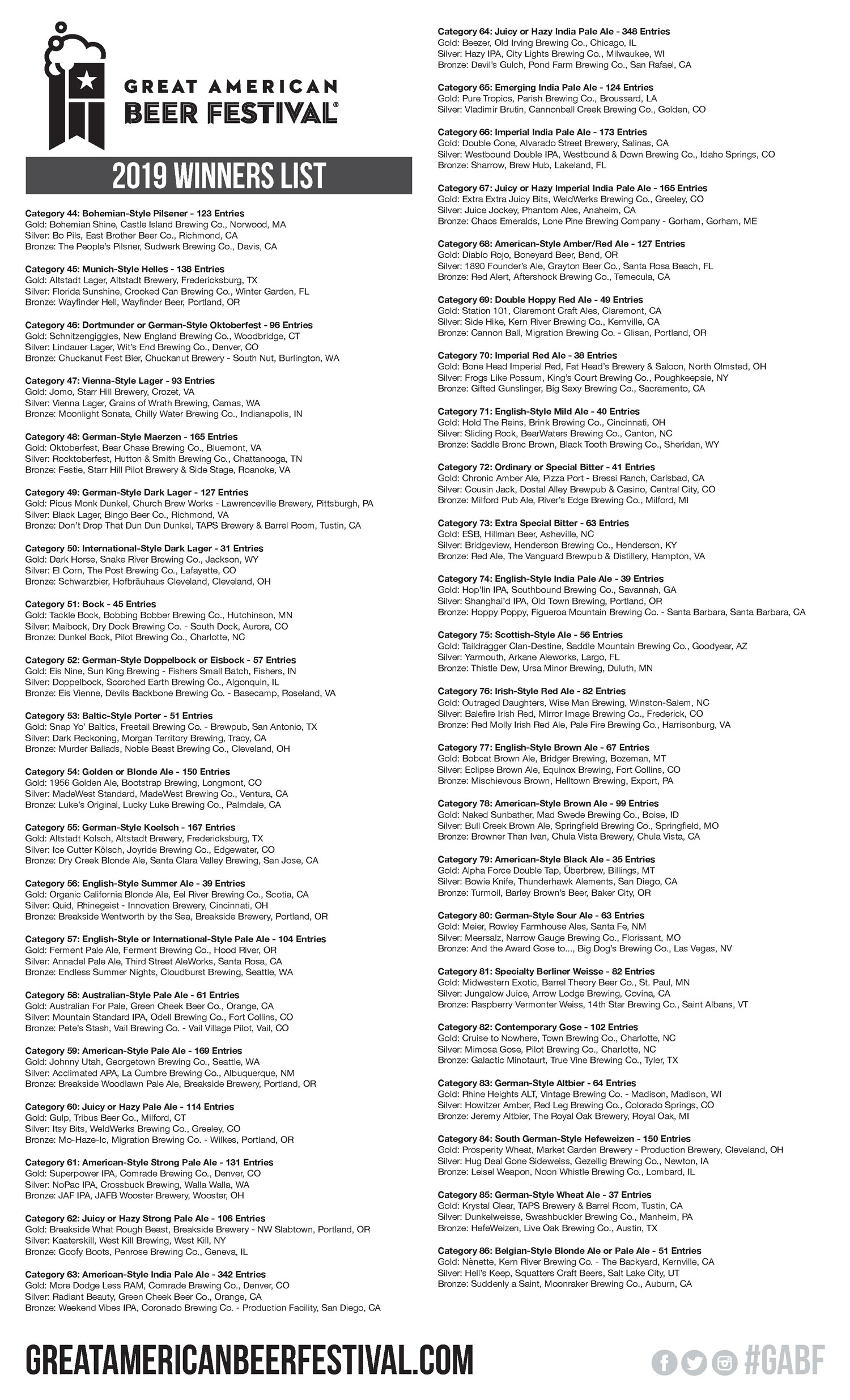 GREAT AMERICAN BEER FESTIVAL®

2019 WINNERS LIST

Category 44: Bohemian-Style Pilsener - 123 Entries
Gold: Bohemian Shine, Castle Island Brewing Co., Norwood, MA
Silver: Bo Pils, East Brother Beer Co., Richmond, CA
Bronze: The People's Pilsner, Sudwerk Brewing Co., Davis, CA

Category 45: Munich-Style Helles - 138 Entries
Gold: Altstadt Lager, Altstadt Brewery, Fredericksburg, TX
Silver: Florida Sunshine, Crooked Can Brewing Co., Winter Garden, FL
Bronze: Wayfinder Hell, Wayfinder Beer, Portland, OR

Category 46: Dortmunder or German-Style Oktoberfest - 96 Entries
Gold: Schnitzengiggles, New England Brewing Co., Woodbridge, CT
Silver: Lindauer Lager, Wit's End Brewing Co., Denver, CO
Bronze: Chuckanut Fest Bier, Chuckanut Brewery - South Nut, Burlington, WA

Category 47: Vienna-Style Lager - 93 Entries
Gold: Jomo, Starr Hill Brewery, Crozet, VA
Silver: Vienna Lager, Grains of Wrath Brewing, Camas, WA
Bronze: Moonlight Sonata, Chilly Water Brewing Co., Indianapolis, IN

Category 48: German-Style Maerzen - 165 Entries
Gold: Oktoberfest, Bear Chase Brewing Co., Bluemont, VA
Silver: Rocktoberfest, Hutton & Smith Brewing Co., Chattanooga, TN
Bronze: Festie, Starr Hill Pilot Brewery & Side Stage, Roanoke, VA

Category 49: German-Style Dark Lager - 127 Entries
Gold: Pious Monk Dunkel, Church Brew Works - Lawrenceville Brewery, Pittsburgh, PA
Silver: Black Lager, Bingo Beer Co., Richmond, VA
Bronze: Don't Drop That Dun Dun Dunkel, TAPS Brewery & Barrel Room, Tustin, CA

Category 50: International-Style Dark Lager - 31 Entries
Gold: Dark Horse, Snake River Brewing Co., Jackson, WY
Silver: El Corn, The Post Brewing Co., Lafayette, CO
Bronze: Schwarzbier, Hofbräuhaus Cleveland, Cleveland, OH

Category 51: Bock - 45 Entries
Gold: Tackle Bock, Bobbing Bobber Brewing Co., Hutchinson, MN
Silver: Maibock, Dry Dock Brewing Co. - South Dock, Aurora, CO
Bronze: Dunkel Bock, Pilot Brewing Co., Charlotte, NC

Category 52: German-Style Doppelbock or Eisbock - 57 Entries
Gold: Eis Nine, Sun King Brewing - Fishers Small Batch, Fishers, IN
Silver: Doppelbock, Scorched Earth Brewing Co., Algonquin, IL
Bronze: Eis Vienne, Devils Backbone Brewing Co. - Basecamp, Roseland, VA

Category 53: Baltic-Style Porter - 51 Entries
Gold: Snap Yo' Baltics, Freetail Brewing Co. - Brewpub, San Antonio, TX
Silver: Dark Reckoning, Morgan Territory Brewing, Tracy, CA
Bronze: Murder Ballads, Noble Beast Brewing Co., Cleveland, OH

Category 54: Golden or Blonde Ale - 150 Entries
Gold: 1956 Golden Ale, Bootstrap Brewing, Longmont, CO
Silver: MadeWest Standard, MadeWest Brewing Co., Ventura, CA
Bronze: Luke's Original, Lucky Luke Brewing Co., Palmdale, CA

Category 55: German-Style Koelsch - 167 Entries
Gold: Altstadt Kolsch, Altstadt Brewery, Fredericksburg, TX
Silver: Ice Cutter Kölsch, Joyride Brewing Co., Edgewater, CO
Bronze: Dry Creek Blonde Ale, Santa Clara Valley Brewing, San Jose, CA

Category 56: English-Style Summer Ale - 39 Entries
Gold: Organic California Blonde Ale, Eel River Brewing Co., Scotia, CA
Silver: Quid, Rhinegeist - Innovation Brewery, Cincinnati, OH
Bronze: Breakside Wentworth by the Sea, Breakside Brewery, Portland, OR

Category 57: English-Style or International-Style Pale Ale - 104 Entries
Gold: Ferment Pale Ale, Ferment Brewing Co., Hood River, OR
Silver: Annadel Pale Ale, Third Street AleWorks, Santa Rosa, CA
Bronze: Endless Summer Nights, Cloudburst Brewing, Seattle, WA

Category 58: Australian-Style Pale Ale - 61 Entries
Gold: Australian For Pale, Green Cheek Beer Co., Orange, CA
Silver: Mountain Standard IPA, Odell Brewing Co., Fort Collins, CO
Bronze: Pete's Stash, Vail Brewing Co. - Vail Village Pilot, Vail, CO

Category 59: American-Style Pale Ale - 169 Entries
Gold: Johnny Utah, Georgetown Brewing Co., Seattle, WA
Silver: Acclimated APA, La Cumbre Brewing Co., Albuquerque, NM
Bronze: Breakside Woodlawn Pale Ale, Breakside Brewery, Portland, OR

Category 60: Juicy or Hazy Pale Ale - 114 Entries
Gold: Gulp, Tribus Beer Co., Milford, CT
Silver: Itsy Bits, WeldWerks Brewing Co., Greeley, CO
Bronze: Mo-Haze-Ic, Migration Brewing Co. - Wilkes, Portland, OR

Category 61: American-Style Strong Pale Ale - 131 Entries
Gold: Superpower IPA, Comrade Brewing Co., Denver, CO
Silver: NoPac IPA, Crossbuck Brewing, Walla Walla, WA
Bronze: JAF IPA, JAFB Wooster Brewery, Wooster, OH

Category 62: Juicy or Hazy Strong Pale Ale - 106 Entries
Gold: Breakside What Rough Beast, Breakside Brewery - NW Slabtown, Portland, OR
Silver: Kaaterskill, West Kill Brewing, West Kill, NY
Bronze: Goofy Boots, Penrose Brewing Co., Geneva, IL

Category 63: American-Style India Pale Ale - 342 Entries
Gold: More Dodge Less RAM, Comrade Brewing Co., Denver, CO
Silver: Radiant Beauty, Green Cheek Beer Co., Orange, CA
Bronze: Weekend Vibes IPA, Coronado Brewing Co. - Production Facility, San Diego, CA

Category 64: Juicy or Hazy India Pale Ale - 348 Entries
Gold: Beezer, Old Irving Brewing Co., Chicago, IL
Silver: Hazy IPA, City Lights Brewing Co., Milwaukee, WI
Bronze: Devil's Gulch, Pond Farm Brewing Co., San Rafael, CA

Category 65: Emerging India Pale Ale - 124 Entries
Gold: Pure Tropics, Parish Brewing Co., Broussard, LA
Silver: Vladimir Brutin, Cannonball Creek Brewing Co., Golden, CO

Category 66: Imperial India Pale Ale - 173 Entries
Gold: Double Cone, Alvarado Street Brewery, Salinas, CA
Silver: Westbound Double IPA, Westbound & Down Brewing Co., Idaho Springs, CO
Bronze: Sharrow, Brew Hub, Lakeland, FL

Category 67: Juicy or Hazy Imperial India Pale Ale - 165 Entries
Gold: Extra Extra Juicy Bits, WeldWerks Brewing Co., Greeley, CO
Silver: Juice Jockey, Phantom Ales, Anaheim, CA
Bronze: Chaos Emeralds, Lone Pine Brewing Company - Gorham, Gorham, ME

Category 68: American-Style Amber/Red Ale - 127 Entries
Gold: Diablo Rojo, Boneyard Beer, Bend, OR
Silver: 1890 Founder's Ale, Grayton Beer Co., Santa Rosa Beach, FL
Bronze: Red Alert, Aftershock Brewing Co., Temecula, CA

Category 69: Double Hoppy Red Ale - 49 Entries
Gold: Station 101, Claremont Craft Ales, Claremont, CA
Silver: Side Hike, Kern River Brewing Co., Kernville, CA
Bronze: Cannon Ball, Migration Brewing Co. - Glisan, Portland, OR

Category 70: Imperial Red Ale - 38 Entries
Gold: Bone Head Imperial Red, Fat Head's Brewery & Saloon, North Olmsted, OH
Silver: Frogs Like Possum, King's Court Brewing Co., Poughkeepsie, NY
Bronze: Gifted Gunslinger, Big Sexy Brewing Co., Sacramento, CA

Category 71: English-Style Mild Ale - 40 Entries
Gold: Hold The Reins, Brink Brewing Co., Cincinnati, OH
Silver: Sliding Rock, BearWaters Brewing Co., Canton, NC
Bronze: Saddle Bronc Brown, Black Tooth Brewing Co., Sheridan, WY

Category 72: Ordinary or Special Bitter - 41 Entries
Gold: Chronic Amber Ale, Pizza Port - Bressi Ranch, Carlsbad, CA
Silver: Cousin Jack, Dostal Alley Brewpub & Casino, Central City, CO
Bronze: Milford Pub Ale, River's Edge Brewing Co., Milford, MI

Category 73: Extra Special Bitter - 63 Entries
Gold: ESB, Hillman Beer, Asheville, NC
Silver: Bridgeview, Henderson Brewing Co., Henderson, KY
Bronze: Red Ale, The Vanguard Brewpub & Distillery, Hampton, VA

Category 74: English-Style India Pale Ale - 39 Entries
Gold: Hop'lin IPA, Southbound Brewing Co., Savannah, GA
Silver: Shanghai'd IPA, Old Town Brewing, Portland, OR
Bronze: Hoppy Poppy, Figueroa Mountain Brewing Co. - Santa Barbara, Santa Barbara, CA

Category 75: Scottish-Style Ale - 56 Entries
Gold: Taildragger Clan-Destine, Saddle Mountain Brewing Co., Goodyear, AZ
Silver: Yarmouth, Arkane Aleworks, Largo, FL
Bronze: Thistle Dew, Ursa Minor Brewing, Duluth, MN

Category 76: Irish-Style Red Ale - 82 Entries
Gold: Outraged Daughters, Wise Man Brewing, Winston-Salem, NC
Silver: Balefire Irish Red, Mirror Image Brewing Co., Frederick, CO
Bronze: Red Molly Irish Red Ale, Pale Fire Brewing Co., Harrisonburg, VA

Category 77: English-Style Brown Ale - 67 Entries
Gold: Bobcat Brown Ale, Bridger Brewing, Bozeman, MT
Silver: Eclipse Brown Ale, Equinox Brewing, Fort Collins, CO
Bronze: Mischievous Brown, Helltown Brewing, Export, PA

Category 78: American-Style Brown Ale - 99 Entries
Gold: Naked Sunbather, Mad Swede Brewing Co., Boise, ID
Silver: Bull Creek Brown Ale, Springfield Brewing Co., Springfield, MO
Bronze: Browner Than Ivan, Chula Vista Brewery, Chula Vista, CA

Category 79: American-Style Black Ale - 35 Entries
Gold: Alpha Force Double Tap, Überbrew, Billings, MT
Silver: Bowie Knife, Thunderhawk Alements, San Diego, CA
Bronze: Turmoil, Barley Brown's Beer, Baker City, OR

Category 80: German-Style Sour Ale - 63 Entries
Gold: Meier, Rowley Farmhouse Ales, Santa Fe, NM
Silver: Meersalz, Narrow Gauge Brewing Co., Florissant, MO
Bronze: And the Award Gose to..., Big Dog's Brewing Co., Las Vegas, NV

Category 81: Specialty Berliner Weisse - 82 Entries
Gold: Midwestern Exotic, Barrel Theory Beer Co., St. Paul, MN
Silver: Jungalow Juice, Arrow Lodge Brewing, Covina, CA
Bronze: Raspberry Vermonter Weiss, 14th Star Brewing Co., Saint Albans, VT

Category 82: Contemporary Gose - 102 Entries
Gold: Cruise to Nowhere, Town Brewing Co., Charlotte, NC
Silver: Mimosa Gose, Pilot Brewing Co., Charlotte, NC
Bronze: Galactic Minotaurt, True Vine Brewing Co., Tyler, TX

Category 83: German-Style Altbier - 64 Entries
Gold: Rhine Heights ALT, Vintage Brewing Co. - Madison, Madison, WI
Silver: Howitzer Amber, Red Leg Brewing Co., Colorado Springs, CO
Bronze: Jeremy Altbier, The Royal Oak Brewery, Royal Oak, MI

Category 84: South German-Style Hefeweizen - 150 Entries
Gold: Prosperity Wheat, Market Garden Brewery - Production Brewery, Cleveland, OH
Silver: Hug Deal Gone Sideweiss, Gezellig Brewing Co., Newton, IA
Bronze: Leisel Weapon, Noon Whistle Brewing Co., Lombard, IL

Category 85: German-Style Wheat Ale - 37 Entries
Gold: Krystal Clear, TAPS Brewery & Barrel Room, Tustin, CA
Silver: Dunkelweisse, Swashbuckler Brewing Co., Manheim, PA
Bronze: HefeWeizen, Live Oak Brewing Co., Austin, TX

Category 86: Belgian-Style Blonde Ale or Pale Ale - 51 Entries
Gold: Nènette, Kern River Brewing Co. - The Backyard, Kernville, CA
Silver: Hell's Keep, Squatters Craft Beers, Salt Lake City, UT
Bronze: Suddenly a Saint, Moonraker Brewing Co., Auburn, CA

GREATAMERICANBEERFESTIVAL.COM

#GABF